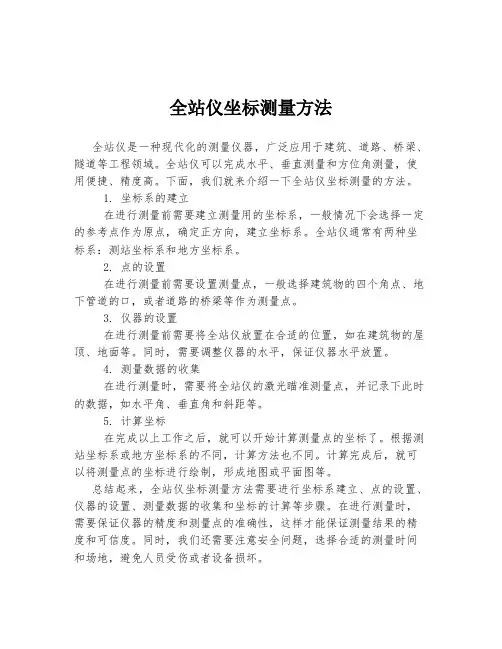 全站仪坐标测量方法

全站仪是一种现代化的测量仪器，广泛应用于建筑、道路、桥梁、隧道等工程领域。全站仪可以完成水平、垂直测量和方位角测量，使用便捷、精度高。下面，我们就来介绍一下全站仪坐标测量的方法。

1. 坐标系的建立

在进行测量前需要建立测量用的坐标系，一般情况下会选择一定的参考点作为原点，确定正方向，建立坐标系。全站仪通常有两种坐标系：测站坐标系和地方坐标系。

2. 点的设置

在进行测量前需要设置测量点，一般选择建筑物的四个角点、地下管道的口，或者道路的桥梁等作为测量点。

3. 仪器的设置

在进行测量前需要将全站仪放置在合适的位置，如在建筑物的屋顶、地面等。同时，需要调整仪器的水平，保证仪器水平放置。

4. 测量数据的收集

在进行测量时，需要将全站仪的激光瞄准测量点，并记录下此时的数据，如水平角、垂直角和斜距等。

5. 计算坐标

在完成以上工作之后，就可以开始计算测量点的坐标了。根据测站坐标系或地方坐标系的不同，计算方法也不同。计算完成后，就可以将测量点的坐标进行绘制，形成地图或平面图等。

总结起来，全站仪坐标测量方法需要进行坐标系建立、点的设置、仪器的设置、测量数据的收集和坐标的计算等步骤。在进行测量时，需要保证仪器的精度和测量点的准确性，这样才能保证测量结果的精度和可信度。同时，我们还需要注意安全问题，选择合适的测量时间和场地，避免人员受伤或者设备损坏。